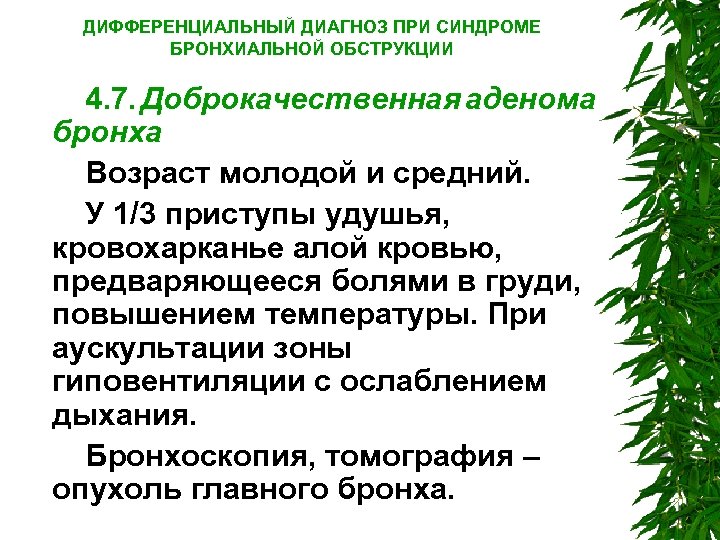 ДИФФЕРЕНЦИАЛЬНЫЙ ДИАГНОЗ ПРИ СИНДРОМЕ БРОНХИАЛЬНОЙ ОБСТРУКЦИИ

4.7. Доброкачественная аденома бронха

Возраст молодой и средний.

У 1/3 приступы удушья, кровохарканье алой кровью, предваряющееся болями в груди, повышением температуры. При аускультации зоны гиповентиляции с ослаблением дыхания.

Бронхоскопия, томография – опухоль главного бронха.